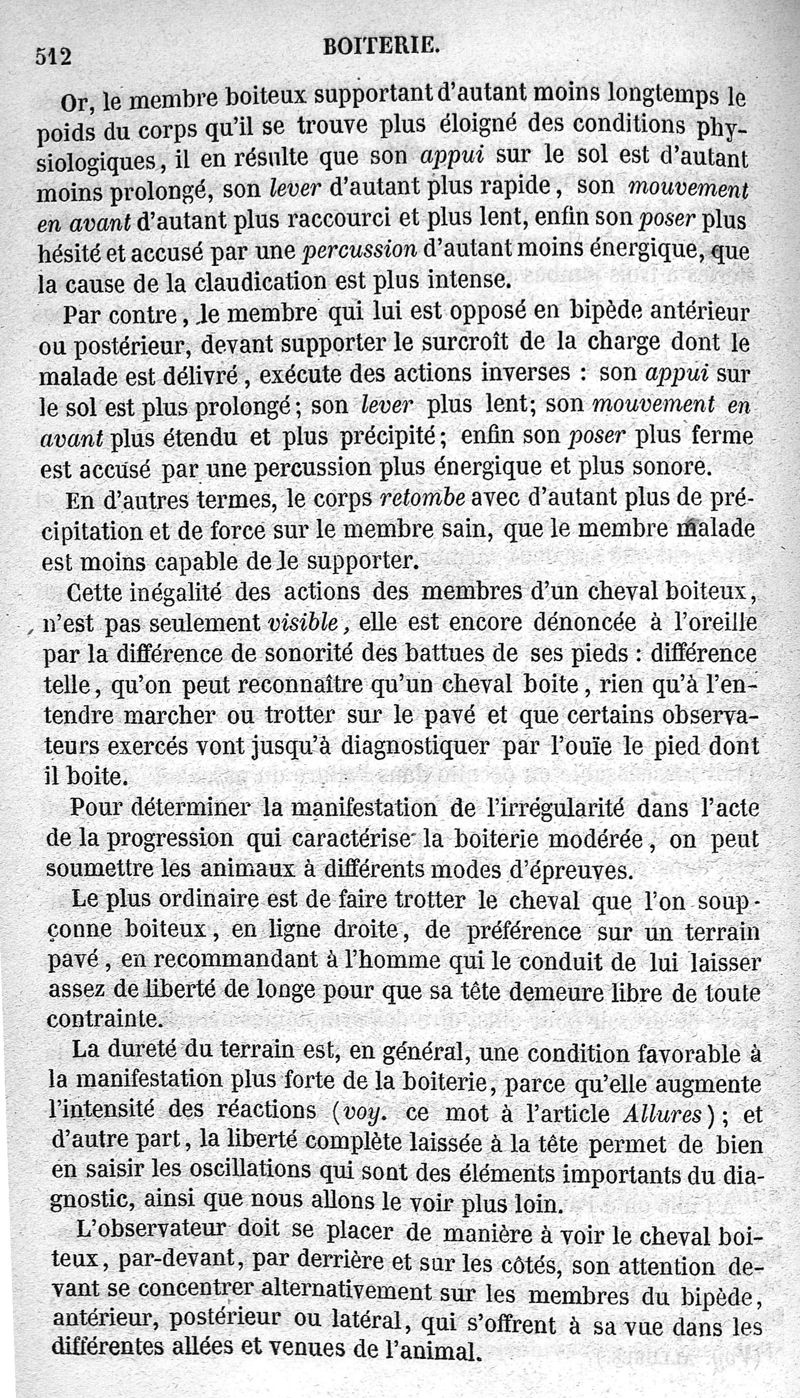 512 BOITERIE.

Or, le membre boiteux supportant d'autant moins longtemps le poids du corps qu'il se trouve plus éloigné des conditions physiologiques, il en résulte que son appui sur le sol est d'autant moins prolongé, son lever d'autant plus rapide, son mouvement en avant d'autant plus raccourci et plus lent, enfin son poser plus hésité et accusé par une percussion d'autant moins énergique, que la cause de la claudication est plus intense.

Par contre, le membre qui lui est opposé en bipède antérieur ou postérieur, devant supporter le surcroît de la charge dont le malade est délivré, exécute des actions inverses : son appui sur le sol est plus prolongé; son lever plus lent; son mouvement en avant plus étendu et plus précipité; enfin son poser plus ferme est accusé par une percussion plus énergique et plus sonore.

En d'autres termes, le corps retombe avec d'autant plus de précipitation et de force sur le membre sain, que le membre malade est moins capable de le supporter.

Cette inégalité des actions des membres d'un cheval boiteux, n'est pas seulement visible, elle est encore dénoncée à l'oreille par la différence de sonorité des battues de ses pieds : différence telle, qu'on peut reconnaître qu'un cheval boite, rien qu'à l'entendre marcher ou trotter sur le pavé et que certains observateurs exercés vont jusqu'à diagnostiquer par l'ouïe le pied dont il boite.

Pour déterminer la manifestation de l'irrégularité dans l'acte de la progression qui caractérise la boiterie modérée, on peut soumettre les animaux à différents modes d'épreuves.

Le plus ordinaire est de faire trotter le cheval que l'on soupçonne boiteux, en ligne droite, de préférence sur un terrain pavé, en recommandant à l'homme qui le conduit de lui laisser assez de liberté de longe pour que sa tête demeure libre de toute contrainte.

La dureté du terrain est, en général, une condition favorable à la manifestation plus forte de la boiterie, parce qu'elle augmente l'intensité des réactions (voy. ce mot à l'article Allures); et d'autre part, la liberté complète laissée à la tête permet de bien en saisir les oscillations qui sont des éléments importants du diagnostic, ainsi que nous allons le voir plus loin.

L'observateur doit se placer de manière à voir le cheval boiteux, par-devant, par derrière et sur les côtés, son attention devant se concentrer alternativement sur les membres du bipède, antérieur, postérieur ou latéral, qui s'offrent à sa vue dans les différentes allées et venues de l'animal.